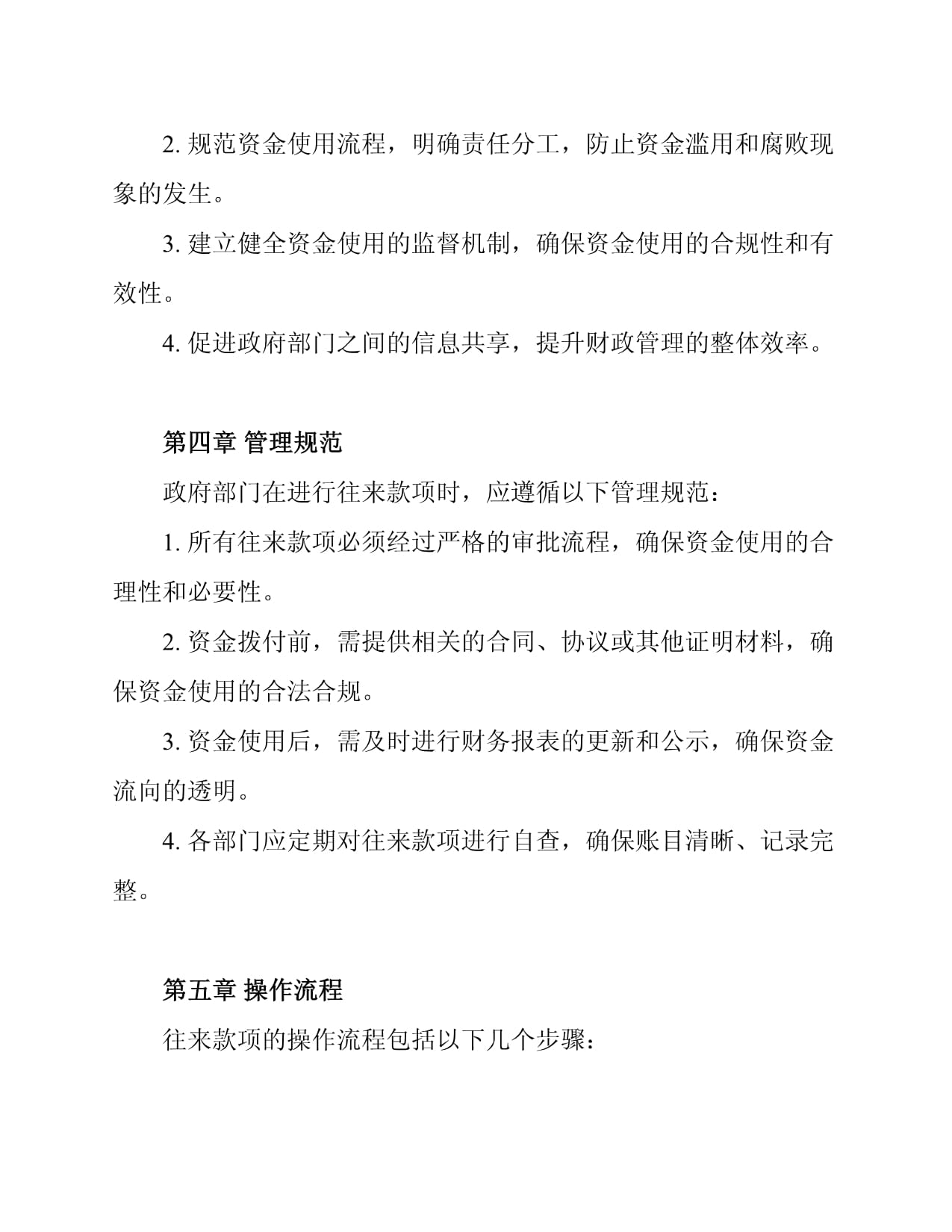 2. 规范资金使用流程，明确责任分工，防止资金滥用和腐败现象的发生。

3. 建立健全资金使用的监督机制，确保资金使用的合规性和有效性。

4. 促进政府部门之间的信息共享，提升财政管理的整体效率。

第四章 管理规范

政府部门在进行往来款项时，应遵循以下管理规范：

1. 所有往来款项必须经过严格的审批流程，确保资金使用的合理性和必要性。

2. 资金拨付前，需提供相关的合同、协议或其他证明材料，确保资金使用的合法合规。

3. 资金使用后，需及时进行财务报表的更新和公示，确保资金流向的透明。

4. 各部门应定期对往来款项进行自查，确保账目清晰、记录完整。

第五章 操作流程

往来款项的操作流程包括以下几个步骤：